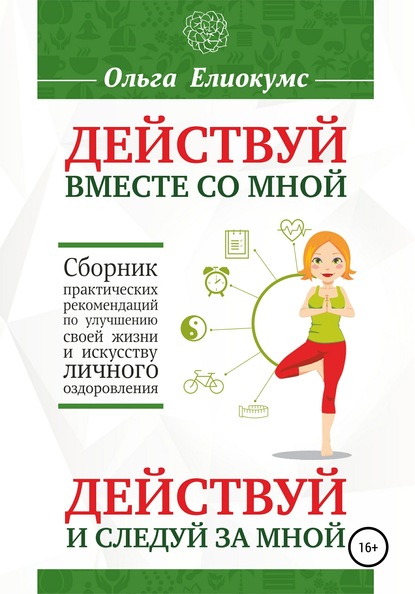 Ольга Елиокумс

ДЕЙСТВУЙ
ВМЕСТЕ СО МНОЙ

Сборник практических рекомендаций по улучшению своей жизни и искусству ЛИЧНОГО оздоровления

ДЕЙСТВУЙ
И СЛЕДУЙ ЗА МНОЙ

16+